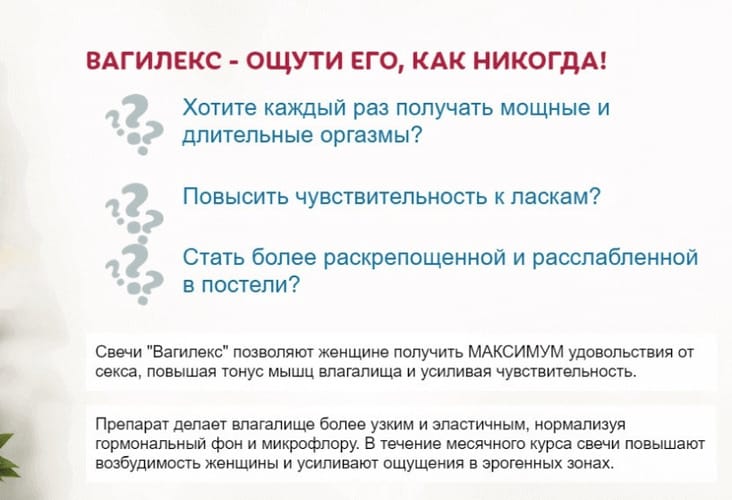 ВАГИЛЕКС - ОЩУТИ ЕГО, КАК НИКОГДА!

Хотите каждый раз получать мощные и длительные оргазмы?

Повысить чувствительность к ласкам?

Стать более раскрепощенной и расслабленной в постели?

Свечи "Вагилекс" позволяют женщине получить МАКСИМУМ удовольствия от секса, повышая тонус мышц влагалища и усиливая чувствительность.

Препарат делает влагалище более узким и эластичным, нормализуя гормональный фон и микрофлору. В течение месячного курса свечи повышают возбудимость женщины и усиливают ощущения в эрогенных зонах.